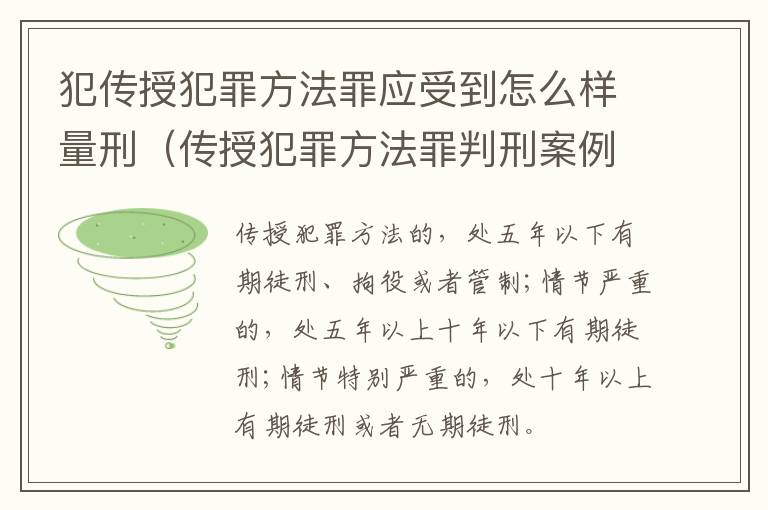 犯传授犯罪方法罪应受到怎么样量刑（传授犯罪方法罪判刑案例

传授犯罪方法的，处五年以下有期徒刑、拘役或者管制；情节严重的，处五年以上十年以下有期徒刑；情节特别严重的，处十年以上有期徒刑或者无期徒刑。